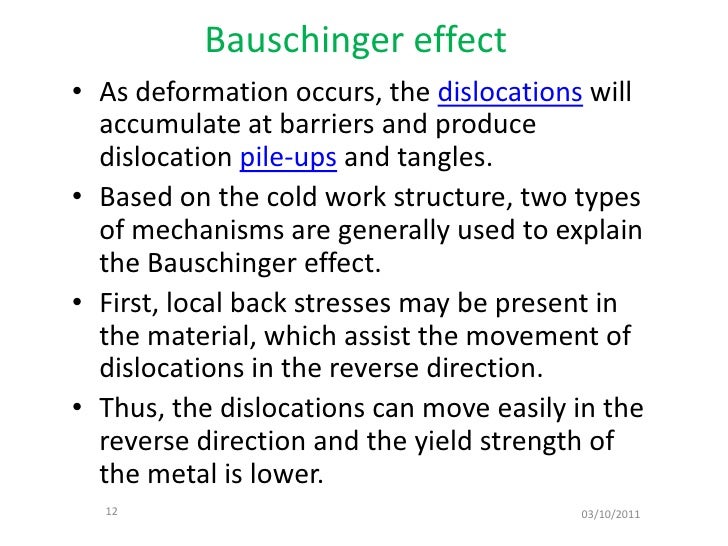 Bauschinger effect

• As deformation occurs, the dislocations will accumulate at barriers and produce dislocation pile-ups and tangles.

• Based on the cold work structure, two types of mechanisms are generally used to explain the Bauschinger effect.

• First, local back stresses may be present in the material, which assist the movement of dislocations in the reverse direction.

• Thus, the dislocations can move easily in the reverse direction and the yield strength of the metal is lower.

12

03/10/2011